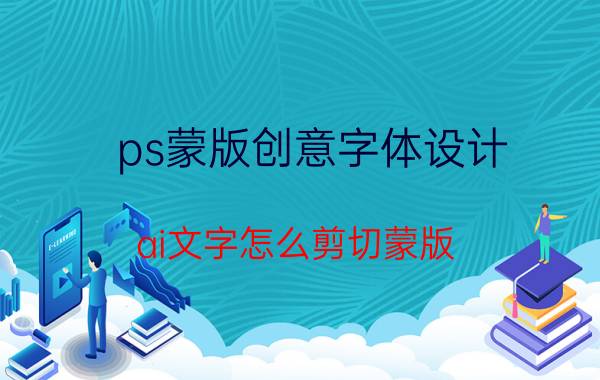 ps蒙版创意字体设计

ai文字怎么剪切蒙版